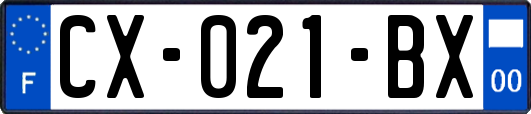 F
CX-021-BX
00